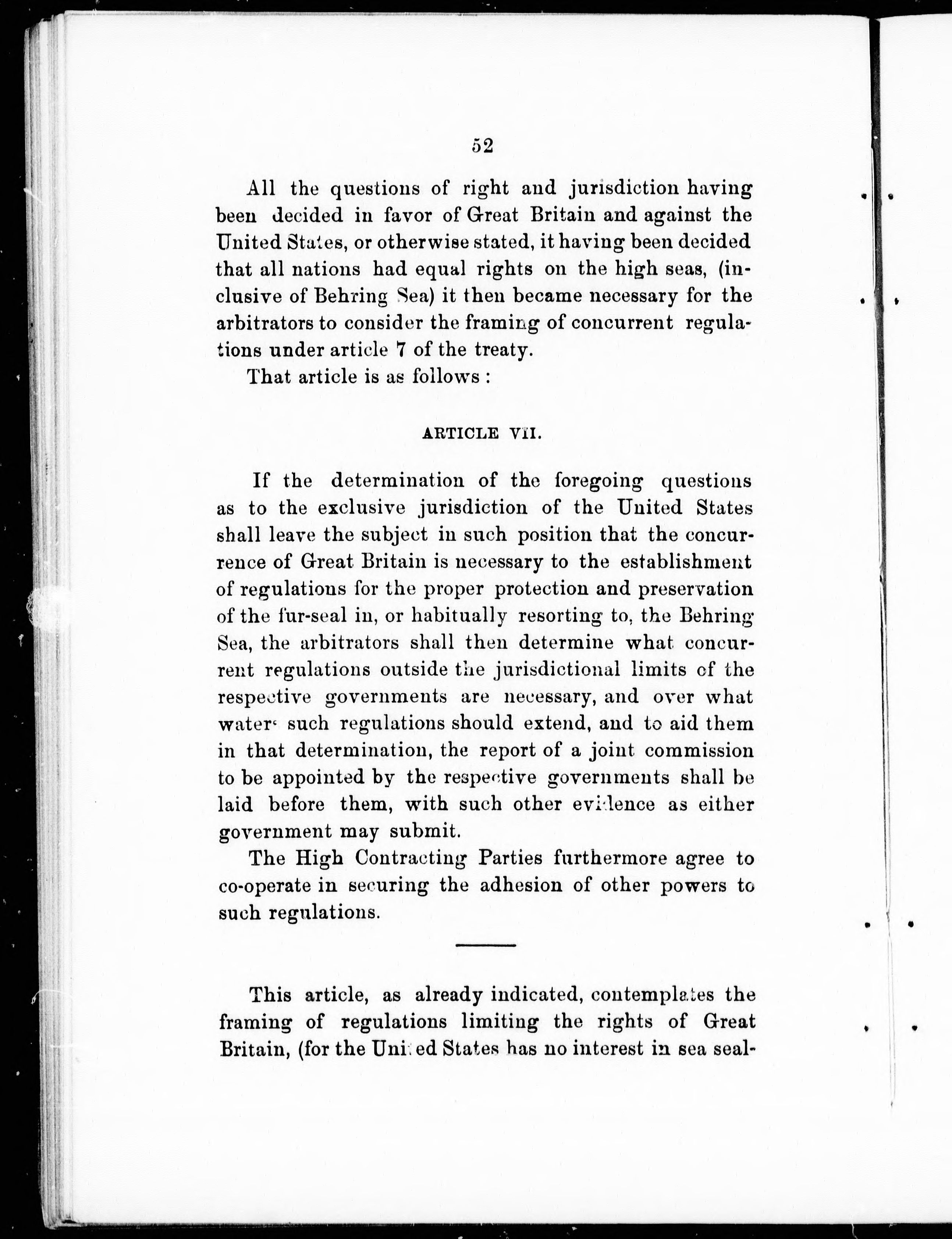 52

All the questions of right and jurisdiction having been decided in favor of Great Britain and against the United States, or otherwise stated, it having been decided that all nations had equal rights on the high seas, (inclusive of Behring Sea) it then became necessary for the arbitrators to consider the framing of concurrent regulations under article 7 of the treaty.

That article is as follows :

ARTICLE VII.

If the determination of the foregoing questions as to the exclusive jurisdiction of the United States shall leave the subject in such position that the concurrence of Great Britain is necessary to the establishment of regulations for the proper protection and preservation of the fur-seal in, or habitually resorting to, the Behring Sea, the arbitrators shall then determine what concurrent regulations outside the jurisdictional limits of the respective governments are necessary, and over what waters such regulations should extend, and to aid them in that determination, the report of a joint commission to be appointed by the respective governments shall be laid before them, with such other evidence as either government may submit.

The High Contracting Parties furthermore agree to co-operate in securing the adhesion of other powers to such regulations.

This article, as already indicated, contemplates the framing of regulations limiting the rights of Great Britain, (for the United States has no interest in sea seal-